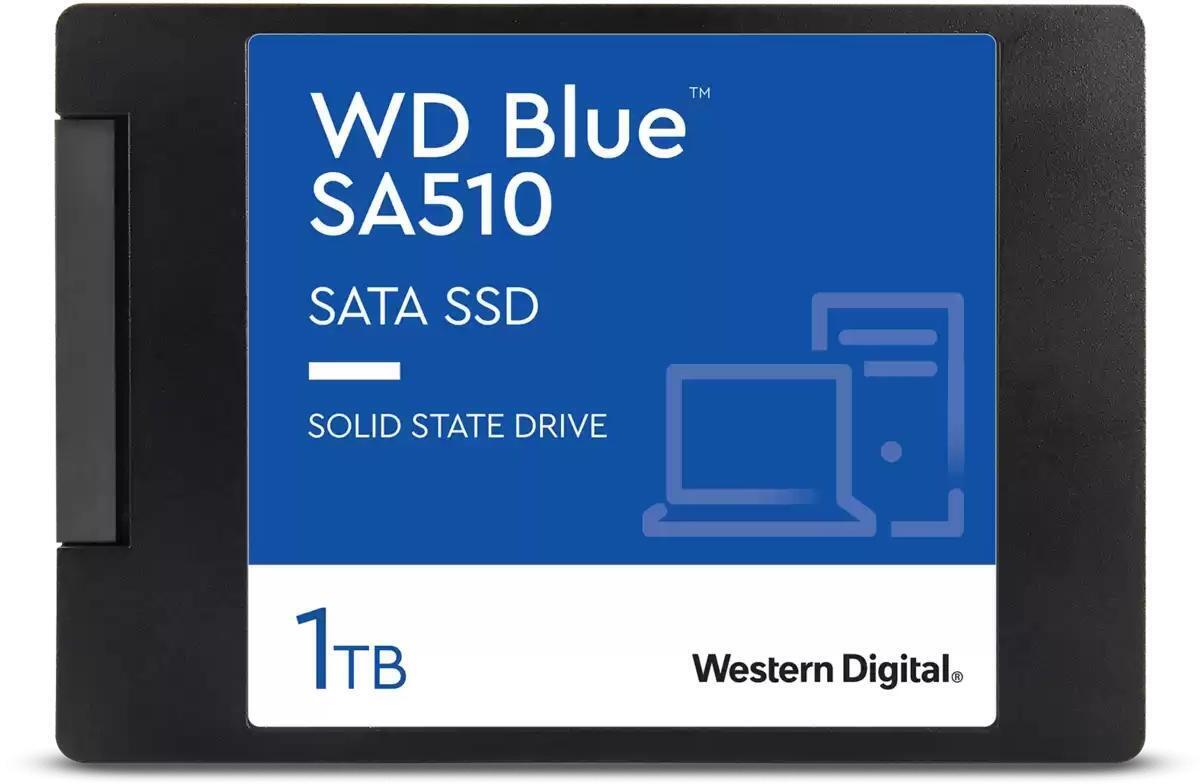 WD Blue™
SA510

SATA SSD

SOLID STATE DRIVE

1TB

Western Digital®